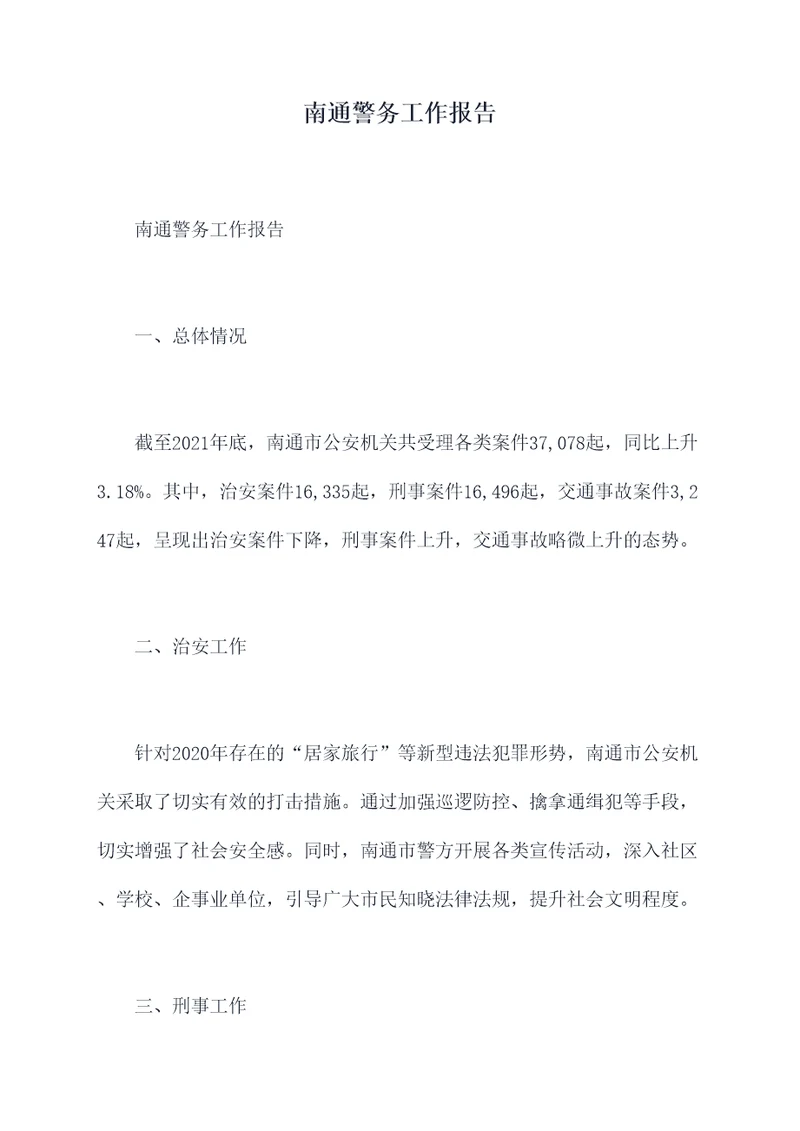 南通警务工作报告

南通警务工作报告

一、总体情况

截至2021年底，南通市公安机关共受理各类案件37,078起，同比上升3.18%。其中，治安案件16,335起，刑事案件16,496起，交通事故案件3,247起，呈现出治安案件下降，刑事案件上升，交通事故略微上升的态势。

二、治安工作

针对2020年存在的“居家旅行”等新型违法犯罪形势，南通市公安机关采取了切实有效的打击措施。通过加强巡逻防控、擒拿通缉犯等手段，切实增强了社会安全感。同时，南通市警方开展各类宣传活动，深入社区、学校、企事业单位，引导广大市民知晓法律法规，提升社会文明程度。

三、刑事工作